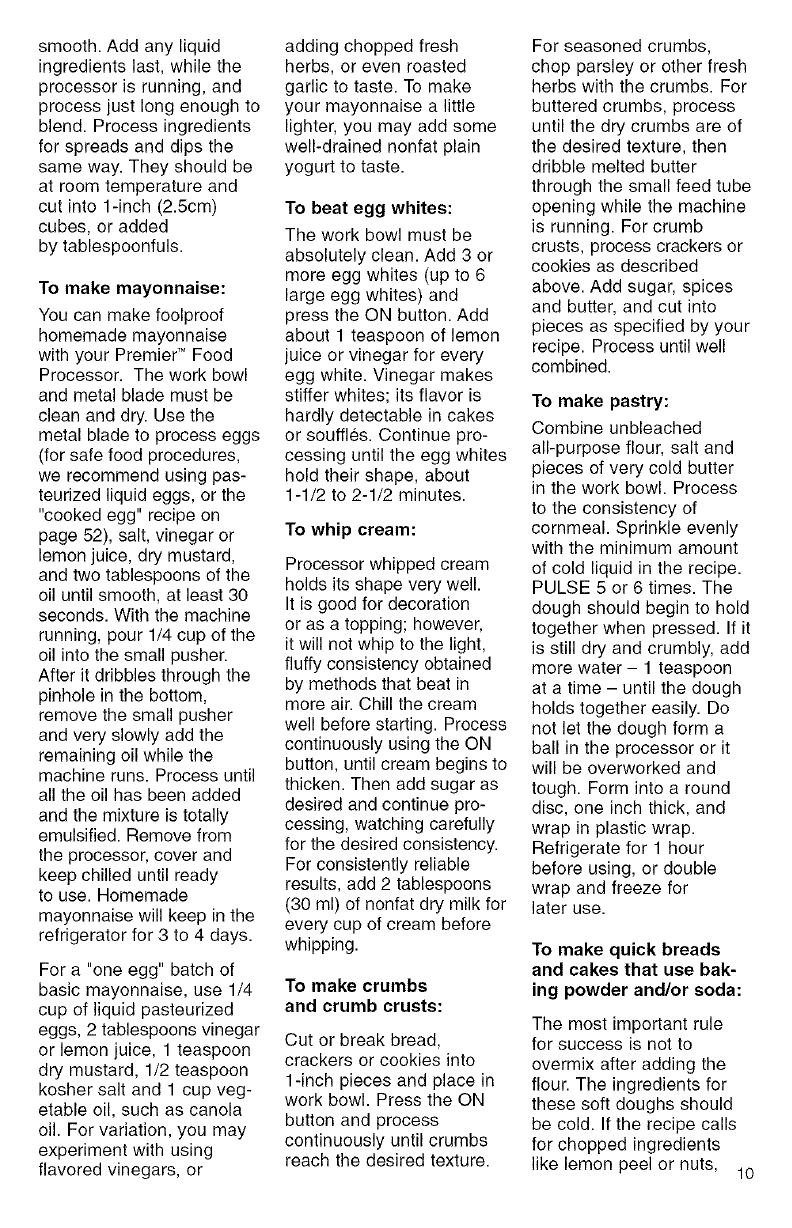 smooth. Add any liquid ingredients last, while the processor is running, and process just long enough to blend. Process ingredients for spreads and dips the same way. They should be at room temperature and cut into 1-inch (2.5cm) cubes, or added by tablespoonfuls.

To make mayonnaise:

You can make foolproof homemade mayonnaise with your Premier™ Food Processor. The work bowl and metal blade must be clean and dry. Use the metal blade to process eggs (for safe food procedures, we recommend using pasteurized liquid eggs, or the "cooked egg" recipe on page 52), salt, vinegar or lemon juice, dry mustard, and two tablespoons of the oil until smooth, at least 30 seconds. With the machine running, pour 1/4 cup of the oil into the small pusher. After it dribbles through the pinhole in the bottom, remove the small pusher and very slowly add the remaining oil while the machine runs. Process until all the oil has been added and the mixture is totally emulsified. Remove from the processor, cover and keep chilled until ready to use. Homemade mayonnaise will keep in the refrigerator for 3 to 4 days.

For a "one egg" batch of basic mayonnaise, use 1/4 cup of liquid pasteurized eggs, 2 tablespoons vinegar or lemon juice, 1 teaspoon dry mustard, 1/2 teaspoon kosher salt and 1 cup vegetable oil, such as canola oil. For variation, you may experiment with using flavored vinegars, or adding chopped fresh herbs, or even roasted garlic to taste. To make your mayonnaise a little lighter, you may add some well-drained nonfat plain yogurt to taste.

To beat egg whites:

The work bowl must be absolutely clean. Add 3 or more egg whites (up to 6 large egg whites) and press the ON button. Add about 1 teaspoon of lemon juice or vinegar for every egg white. Vinegar makes stiffer whites; its flavor is hardly detectable in cakes or soufflés. Continue processing until the egg whites hold their shape, about 1-1/2 to 2-1/2 minutes.

To whip cream:

Processor whipped cream holds its shape very well. It is good for decoration or as a topping; however, it will not whip to the light, fluffy consistency obtained by methods that beat in more air. Chill the cream well before starting. Process continuously using the ON button, until cream begins to thicken. Then add sugar as desired and continue processing, watching carefully for the desired consistency. For consistently reliable results, add 2 tablespoons (30 ml) of nonfat dry milk for every cup of cream before whipping.

To make crumbs and crumb crusts:

Cut or break bread, crackers or cookies into 1-inch pieces and place in work bowl. Press the ON button and process continuously until crumbs reach the desired texture. For seasoned crumbs, chop parsley or other fresh herbs with the crumbs. For buttered crumbs, process until the dry crumbs are of the desired texture, then dribble melted butter through the small feed tube opening while the machine is running. For crumb crusts, process crackers or cookies as described above. Add sugar, spices and butter, and cut into pieces as specified by your recipe. Process until well combined.

To make pastry:

Combine unbleached all-purpose flour, salt and pieces of very cold butter in the work bowl. Process to the consistency of cornmeal. Sprinkle evenly with the minimum amount of cold liquid in the recipe. PULSE 5 or 6 times. The dough should begin to hold together when pressed. If it is still dry and crumbly, add more water – 1 teaspoon at a time – until the dough holds together easily. Do not let the dough form a ball in the processor or it will be overworked and tough. Form into a round disc, one inch thick, and wrap in plastic wrap. Refrigerate for 1 hour before using, or double wrap and freeze for later use.

To make quick breads and cakes that use baking powder and/or soda:

The most important rule for success is not to overmix after adding the flour. The ingredients for these soft doughs should be cold. If the recipe calls for chopped ingredients like lemon peel or nuts,

10